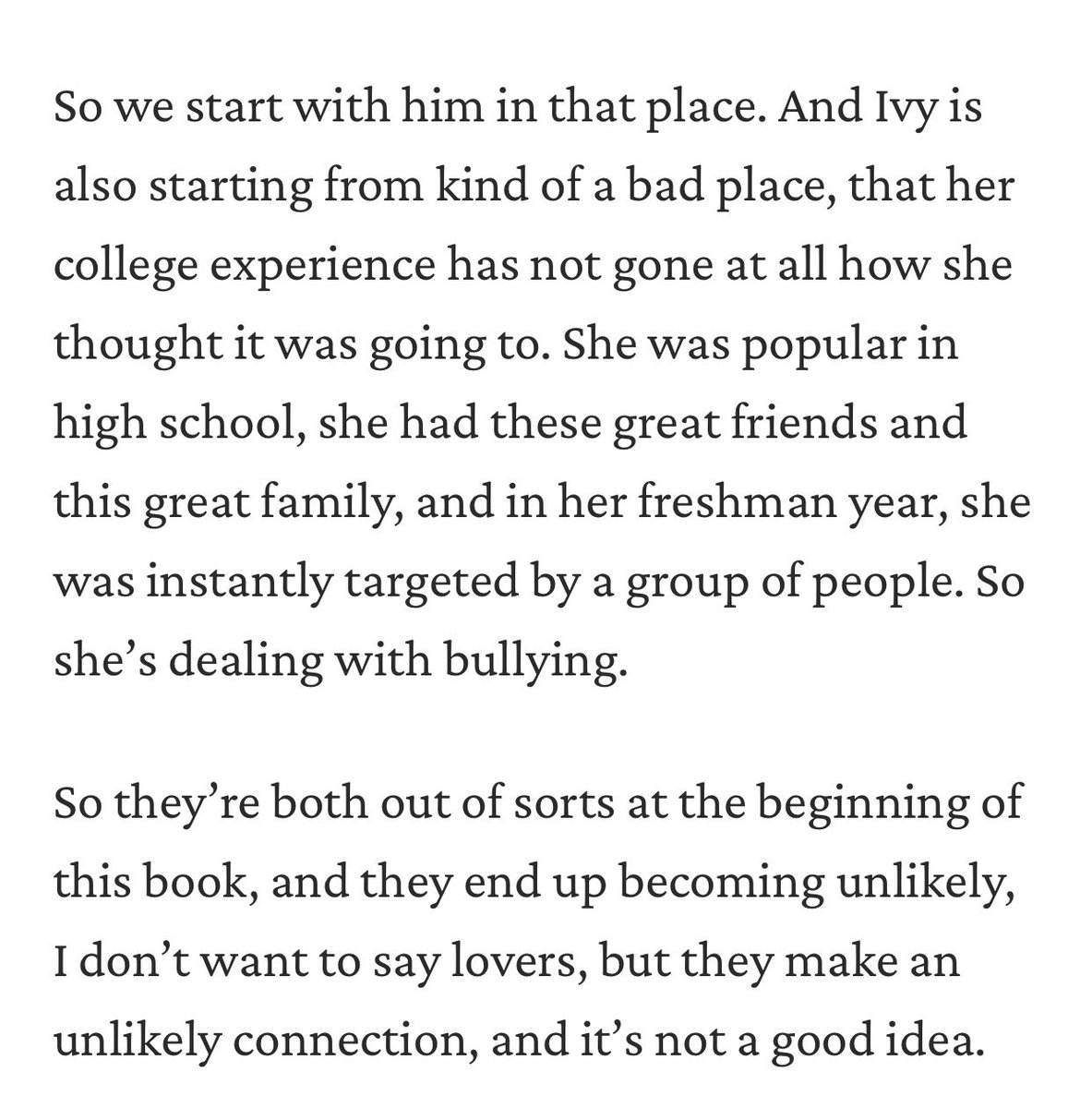 So we start with him in that place. And Ivy is also starting from kind of a bad place, that her college experience has not gone at all how she thought it was going to. She was popular in high school, she had these great friends and this great family, and in her freshman year, she was instantly targeted by a group of people. So she’s dealing with bullying.

So they’re both out of sorts at the beginning of this book, and they end up becoming unlikely, I don’t want to say lovers, but they make an unlikely connection, and it’s not a good idea.